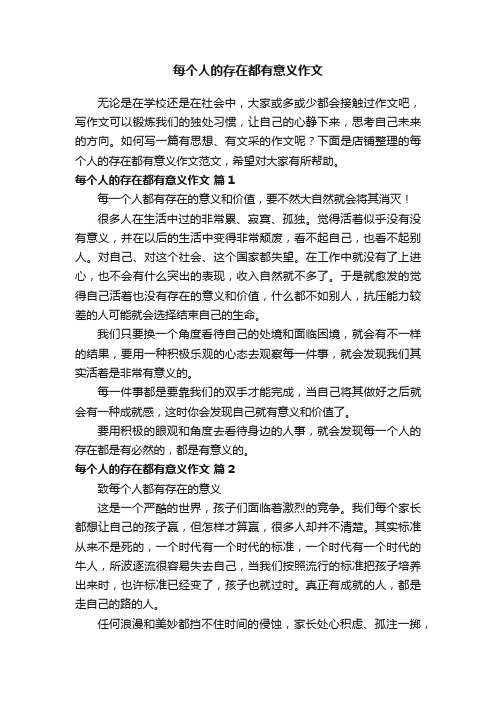 每个人的存在都有意义作文

无论是在学校还是在社会中，大家或多或少都会接触过作文吧，写作文可以锻炼我们的独处习惯，让自己的心静下来，思考自己未来的方向。如何写一篇有思想、有文采的作文呢？下面是店铺整理的每个人的存在都有意义作文范文，希望对大家有所帮助。

每个人的存在都有意义作文 篇1

每一个人都有存在的意义和价值，要不然大自然就会将其消灭！

很多人在生活中过的非常累、寂寞、孤独。觉得活着似乎没有没有意义，并在以后的生活中变得非常颓废，看不起自己，也看不起别人。对自己、对这个社会、这个国家都失望。在工作中就没有了上进心，也不会有什么突出的表现，收入自然就不多了。于是就愈发的觉得自己活着也没有存在的意义和价值，什么都不如别人，抗压能力较差的人可能就会选择结束自己的生命。

我们只要换一个角度看待自己的处境和面临困境，就会有不一样的结果，要用一种积极乐观的心态去观察每一件事，就会发现我们其实活着是非常有意义的。

每一件事都是要靠我们的双手才能完成，当自己将其做好之后就会有一种成就感，这时你会发现自己就有意义和价值了。

要用积极的眼观和角度去看待身边的人事，就会发现每一个人的存在都是有必然的，都是有意义的。

每个人的存在都有意义作文 篇2

致每个人都有存在的意义

这是一个严酷的世界，孩子们面临着激烈的竞争。我们每个家长都想让自己的孩子赢，但怎样才算赢，很多人却并不清楚。其实标准从来不是死的，一个时代有一个时代的标准，一个时代有一个时代的牛人，所波逐流很容易失去自己，当我们按照流行的标准把孩子培养出来时，也许标准已经变了，孩子也就过时。真正有成就的人，都是走自己的路的人。

任何浪漫和美妙都挡不住时间的侵蚀，家长处心积虑、孤注一掷，